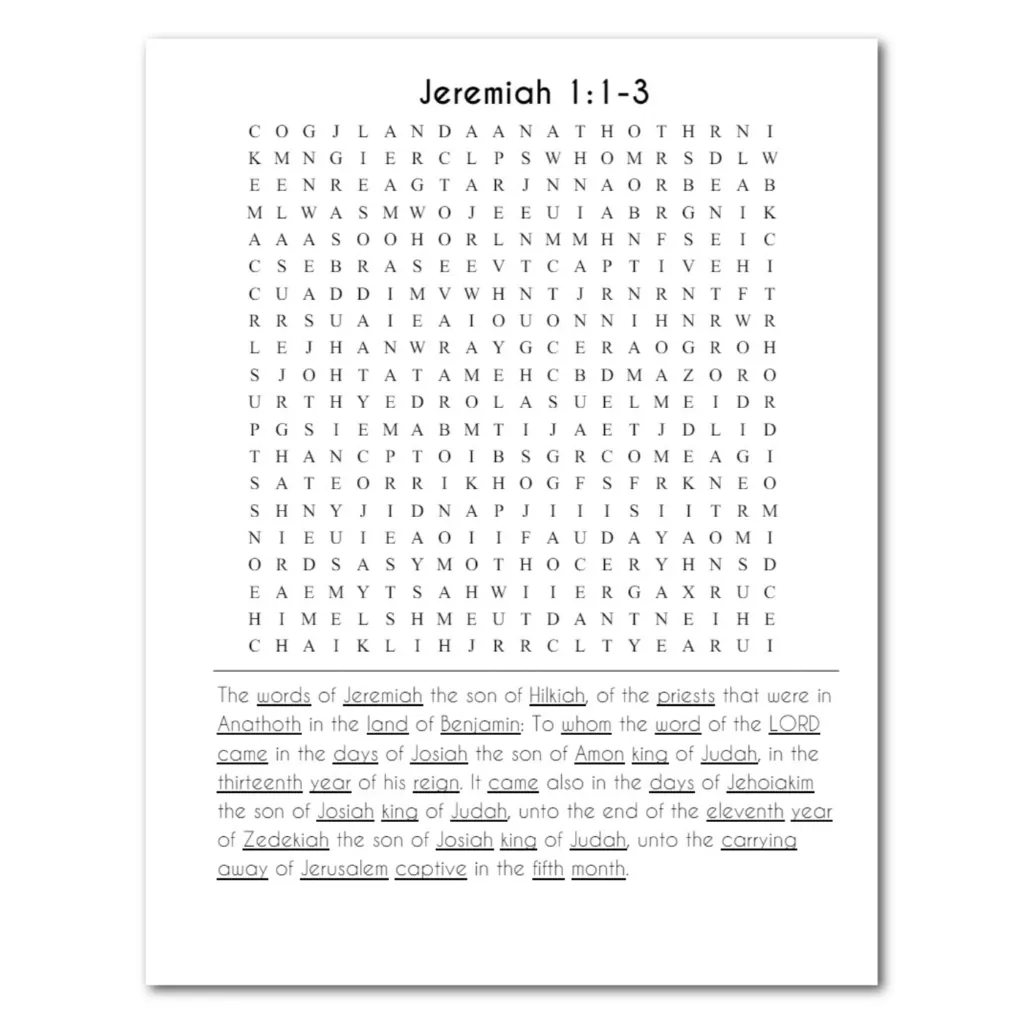 Jeremiah 1:1-3

C O G J L A N D A A N A T H O T H R N I
K M N G I E R C L P S W H O M R S D L W
E E N R E A G T A R J N N A O R B E A B
M L W A S M W O J E E U I A B R G N I K
A A A S O O H O R L N M M H N F S E I C
C S E B R A S E E V T C A P T I V E H I
C U A D D I M V W H N T J R N R N T F T
R R S U A I E A I O U O N N I H N R W R
L E J H A N W R A Y G C E R A O G R O H
S J O H T A T A M E H C B D M A Z O R O
U R T H Y E D R O L A S U E L M E I D R
P G S I E M A B M T I J A E T J D L I D
T H A N C P T O I B S G R C O M E A G I
S A T E O R R I K H O G F S F R K N E O
S H N Y J I D N A P J I I I S I I T R M
N I E U I E A O I I F A U D A Y A O M I
O R D S A S Y M O T H O C E R Y H N S D
E A E M Y T S A H W I I E R G A X R U C
H I M E L S H M E U T D A N T N E I H E
C H A I K L I H J R R C L T Y E A R U I

The words of Jeremiah the son of Hilkiah, of the priests that were in Anathoth in the land of Benjamin: To whom the word of the LORD came in the days of Josiah the son of Amon king of Judah, in the thirteenth year of his reign. It came also in the days of Jehoiakim the son of Josiah king of Judah, unto the end of the eleventh year of Zedekiah the son of Josiah king of Judah, unto the carrying away of Jerusalem captive in the fifth month.